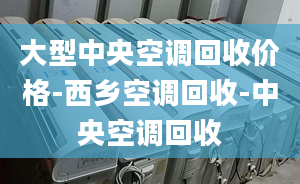 大型中央空调回收价格-西乡空调回收-中央空调回收